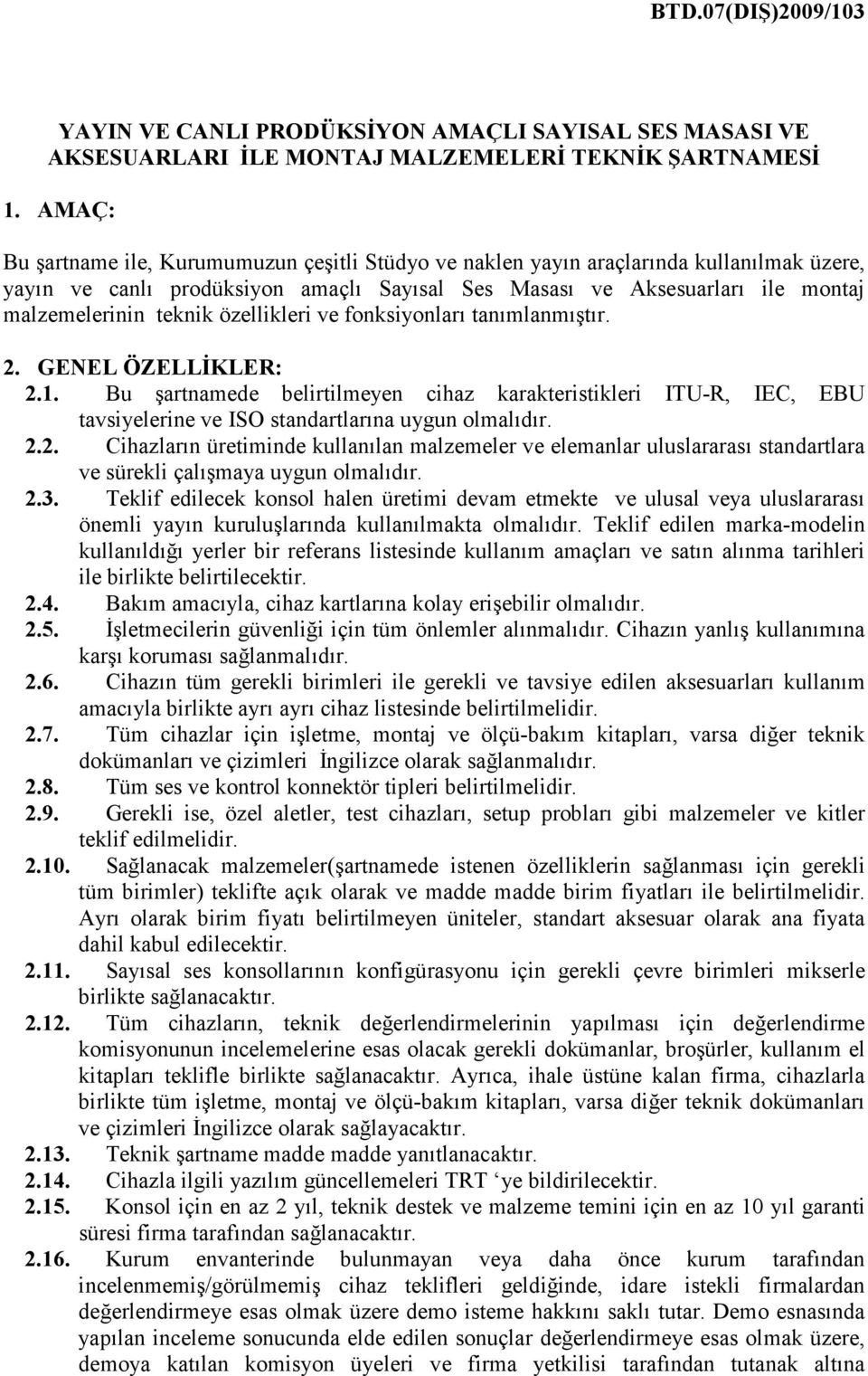 BTD.07(DIŞ)2009/103

YAYIN VE CANLI PRODÜKSİYON AMAÇLI SAYISAL SES MASASI VE AKSESUARLARI İLE MONTAJ MALZEMELERİ TEKNİK ŞARTNAMESİ

1. AMAÇ:

Bu şartname ile, Kurumumuzun çeşitli Stüdyo ve naklen yayın araçlarında kullanılmak üzere, yayın ve canlı prodüksiyon amaçlı Sayısal Ses Masası ve Aksesuarları ile montaj malzemelerinin teknik özellikleri ve fonksiyonları tanımlanmıştır.

2. GENEL ÖZELLİKLER:

2.1. Bu şartnamede belirtilmeyen cihaz karakteristikleri ITU-R, IEC, EBU tavsiyelerine ve ISO standartlarına uygun olmalıdır.

2.2. Cihazların üretiminde kullanılan malzemeler ve elemanlar uluslararası standartlara ve sürekli çalışmaya uygun olmalıdır.

2.3. Teklif edilecek konsol halen üretimi devam etmekte ve ulusal veya uluslararası önemli yayın kuruluşlarında kullanılmakta olmalıdır. Teklif edilen marka-modelin kullanıldığı yerler bir referans listesinde kullanım amaçları ve satın alınma tarihleri ile birlikte belirtilecektir.

2.4. Bakım amacıyla, cihaz kartlarına kolay erişebilir olmalıdır.

2.5. İşletmecilerin güvenliği için tüm önlemler alınmalıdır. Cihazın yanlış kullanımına karşı koruması sağlanmalıdır.

2.6. Cihazın tüm gerekli birimleri ile gerekli ve tavsiye edilen aksesuarları kullanım amacıyla birlikte ayrı ayrı cihaz listesinde belirtilmelidir.

2.7. Tüm cihazlar için işletme, montaj ve ölçü-bakım kitapları, varsa diğer teknik dokümanları ve çizimleri İngilizce olarak sağlanmalıdır.

2.8. Tüm ses ve kontrol konnektör tipleri belirtilmelidir.

2.9. Gerekli ise, özel aletler, test cihazları, setup probları gibi malzemeler ve kitler teklif edilmelidir.

2.10. Sağlanacak malzemeler(şartnamede istenen özelliklerin sağlanması için gerekli tüm birimler) teklifte açık olarak ve madde madde birim fiyatları ile belirtilmelidir. Ayrı olarak birim fiyatı belirtilmeyen üniteler, standart aksesuar olarak ana fiyata dahil kabul edilecektir.

2.11. Sayısal ses konsollarının konfigürasyonu için gerekli çevre birimleri mikserle birlikte sağlanacaktır.

2.12. Tüm cihazların, teknik değerlendirmelerinin yapılması için değerlendirme komisyonunun incelemelerine esas olacak gerekli dokümanlar, broşürler, kullanım el kitapları teklifle birlikte sağlanacaktır. Ayrıca, ihale üstüne kalan firma, cihazlarla birlikte tüm işletme, montaj ve ölçü-bakım kitapları, varsa diğer teknik dokümanları ve çizimleri İngilizce olarak sağlayacaktır.

2.13. Teknik şartname madde madde yanıtlanacaktır.

2.14. Cihazla ilgili yazılım güncellemeleri TRT ‘ye bildirilecektir.

2.15. Konsol için en az 2 yıl, teknik destek ve malzeme temini için en az 10 yıl garanti süresi firma tarafından sağlanacaktır.

2.16. Kurum envanterinde bulunmayan veya daha önce kurum tarafından incelenmemiş/görülmemiş cihaz teklifleri geldiğinde, idare istekli firmalardan değerlendirmeye esas olmak üzere demo isteme hakkını saklı tutar. Demo esnasında yapılan inceleme sonucunda elde edilen sonuçlar değerlendirmeye esas olmak üzere, demoya katılan komisyon üyeleri ve firma yetkilisi tarafından tutanak altına